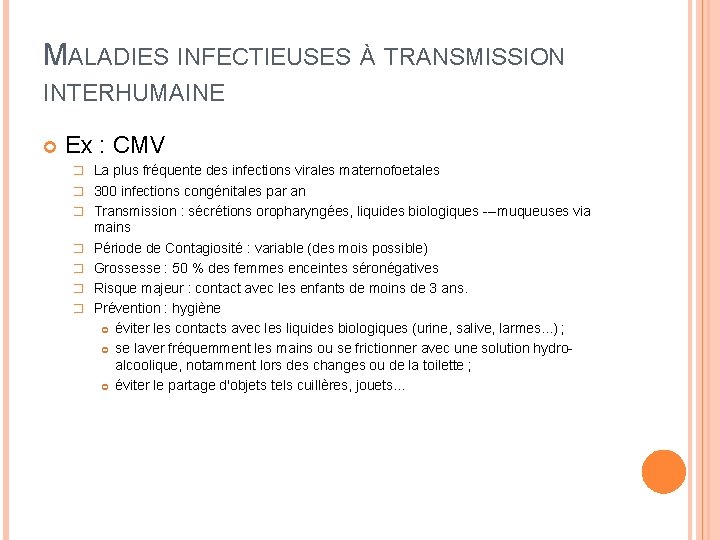 MALADIES INFECTIEUSES À TRANSMISSION INTERHUMAINE

Ex : CMV

La plus fréquente des infections virales maternofoetales

300 infections congénitales par an

Transmission : sécrétions oropharyngées, liquides biologiques -–muqueuses via mains

Période de Contagiosité : variable (des mois possible)

Grossesse : 50 % des femmes enceintes séronégatives

Risque majeur : contact avec les enfants de moins de 3 ans.

Prévention : hygiène

éviter les contacts avec les liquides biologiques (urine, salive, larmes...) ;

se laver fréquemment les mains ou se frictionner avec une solution hydro-alcoolique, notamment lors des changes ou de la toilette ;

éviter le partage d'objets tels cuillères, jouets...